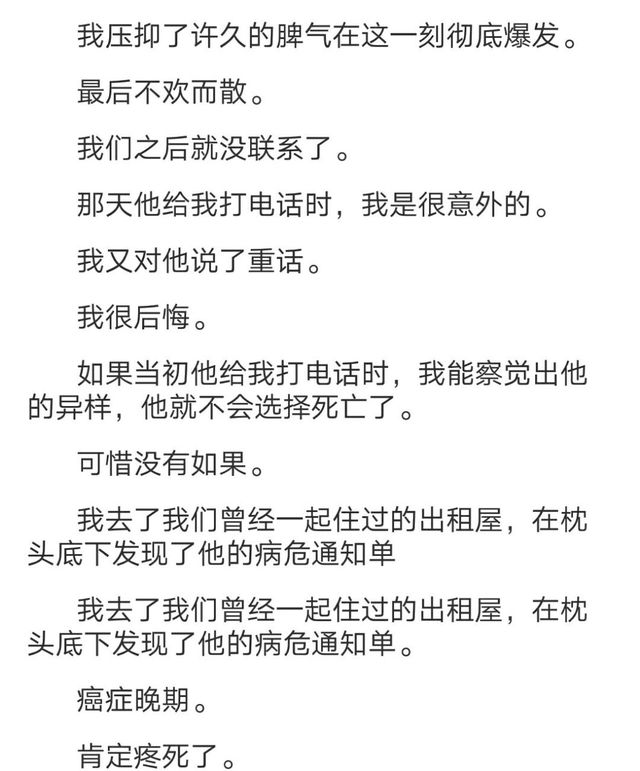 我压抑了许久的脾气在这一刻彻底爆发。

最后不欢而散。

我们之后就没联系了。

那天他给我打电话时，我是很意外的。

我又对他说了重话。

我很后悔。

如果当初他给我打电话时，我能察觉出他的异样，他就不会选择死亡了。

可惜没有如果。

我去了我们曾经一起住过的出租屋，在枕头底下发现了他的病危通知单

我去了我们曾经一起住过的出租屋，在枕头底下发现了他的病危通知单。

癌症晚期。

肯定疼死了。